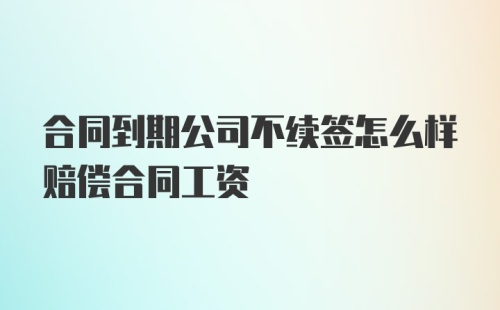 合同到期公司不续签怎么样赔偿合同工资